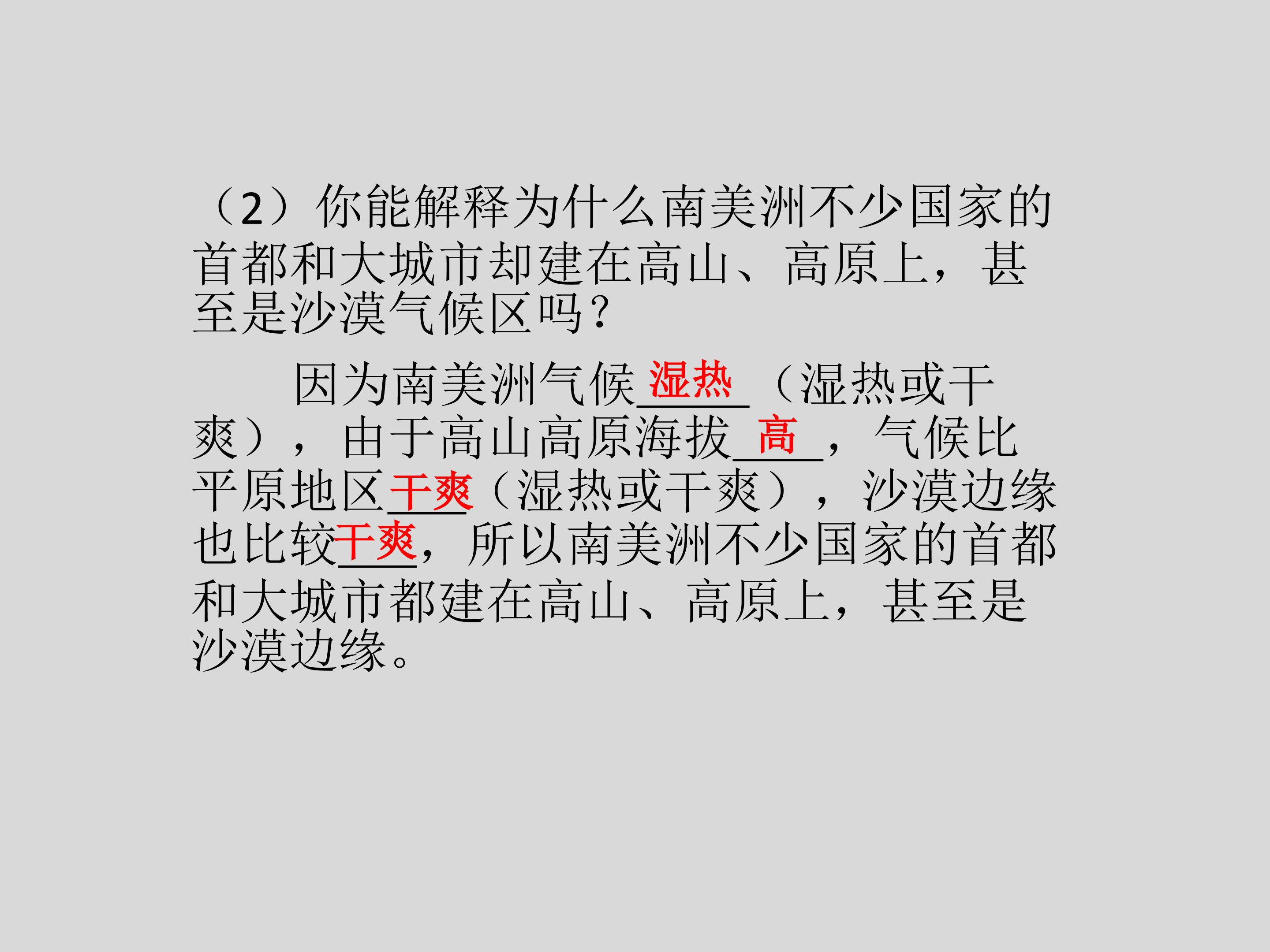 （2）你能解释为什么南美洲不少国家的首都和大城市却建在高山、高原上，甚至是沙漠气候区吗？

因为南美洲气候湿热（湿热或干爽），由于高山高原海拔高，气候比平原地区干爽（湿热或干爽），沙漠边缘也比较干爽，所以南美洲不少国家的首都和大城市都建在高山、高原上，甚至是沙漠边缘。